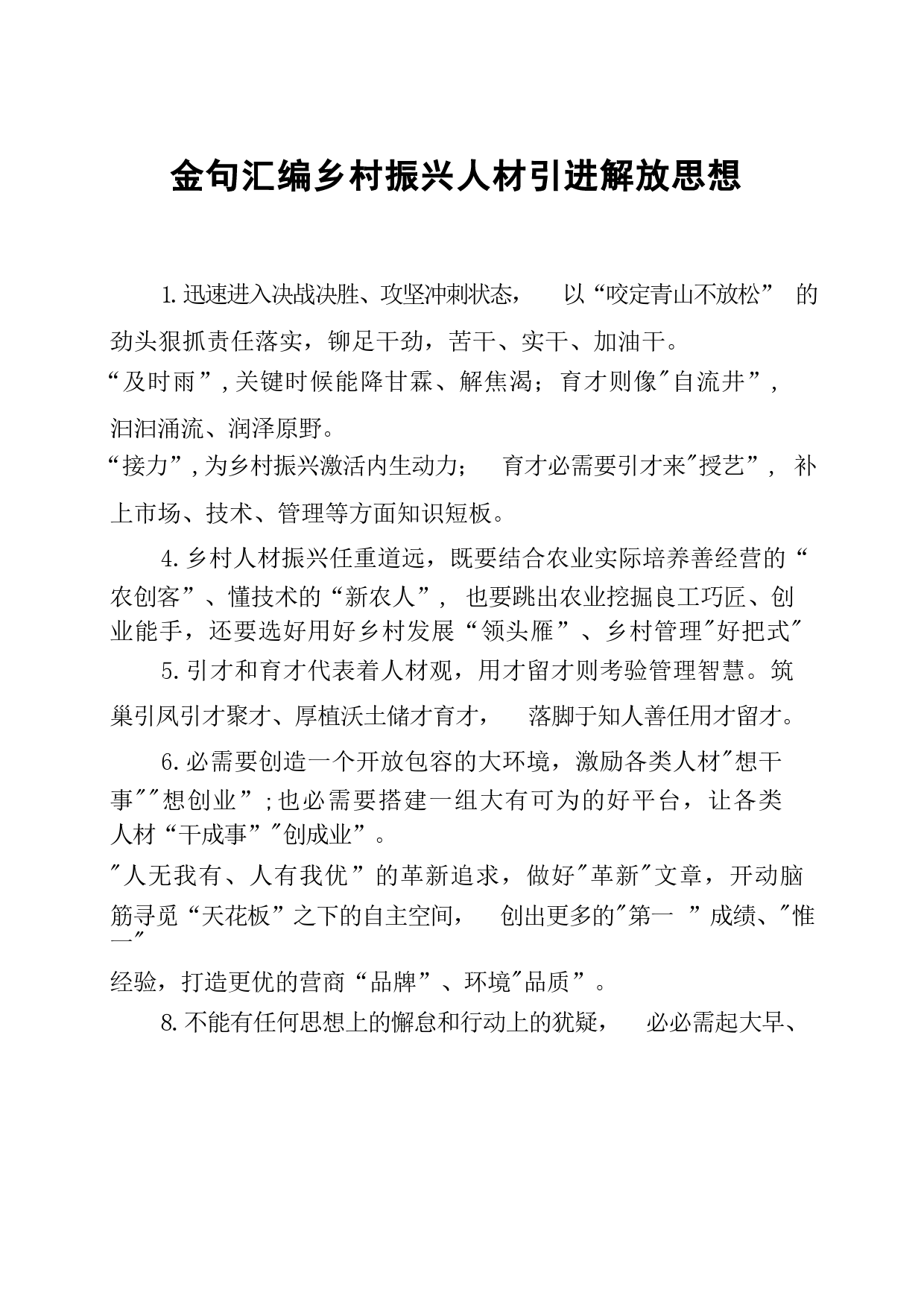 金句汇编乡村振兴人材引进解放思想

1.迅速进入决战决胜、攻坚冲刺状态， 以“咬定青山不放松” 的劲头狠抓责任落实，铆足干劲，苦干、实干、加油干。

“及时雨”,关键时候能降甘霖、解焦渴；育才则像"自流井”,汩汩涌流、润泽原野。

“接力”,为乡村振兴激活内生动力； 育才必需要引才来"授艺”, 补上市场、技术、管理等方面知识短板。

4.乡村人材振兴任重道远，既要结合农业实际培养善经营的“农创客”、懂技术的“新农人”, 也要跳出农业挖掘良工巧匠、创业能手，还要选好用好乡村发展“领头雁”、乡村管理"好把式"

5.引才和育才代表着人材观，用才留才则考验管理智慧。筑巢引凤引才聚才、厚植沃土储才育才， 落脚于知人善任用才留才。

6.必需要创造一个开放包容的大环境，激励各类人材"想干事""想创业”;也必需要搭建一组大有可为的好平台，让各类人材“干成事”"创成业”。

"人无我有、人有我优”的革新追求，做好"革新"文章，开动脑筋寻觅“天花板”之下的自主空间， 创出更多的"第一 ”成绩、"惟一"

经验，打造更优的营商“品牌”、环境"品质”。

8.不能有任何思想上的懈怠和行动上的犹疑， 必必需起大早、